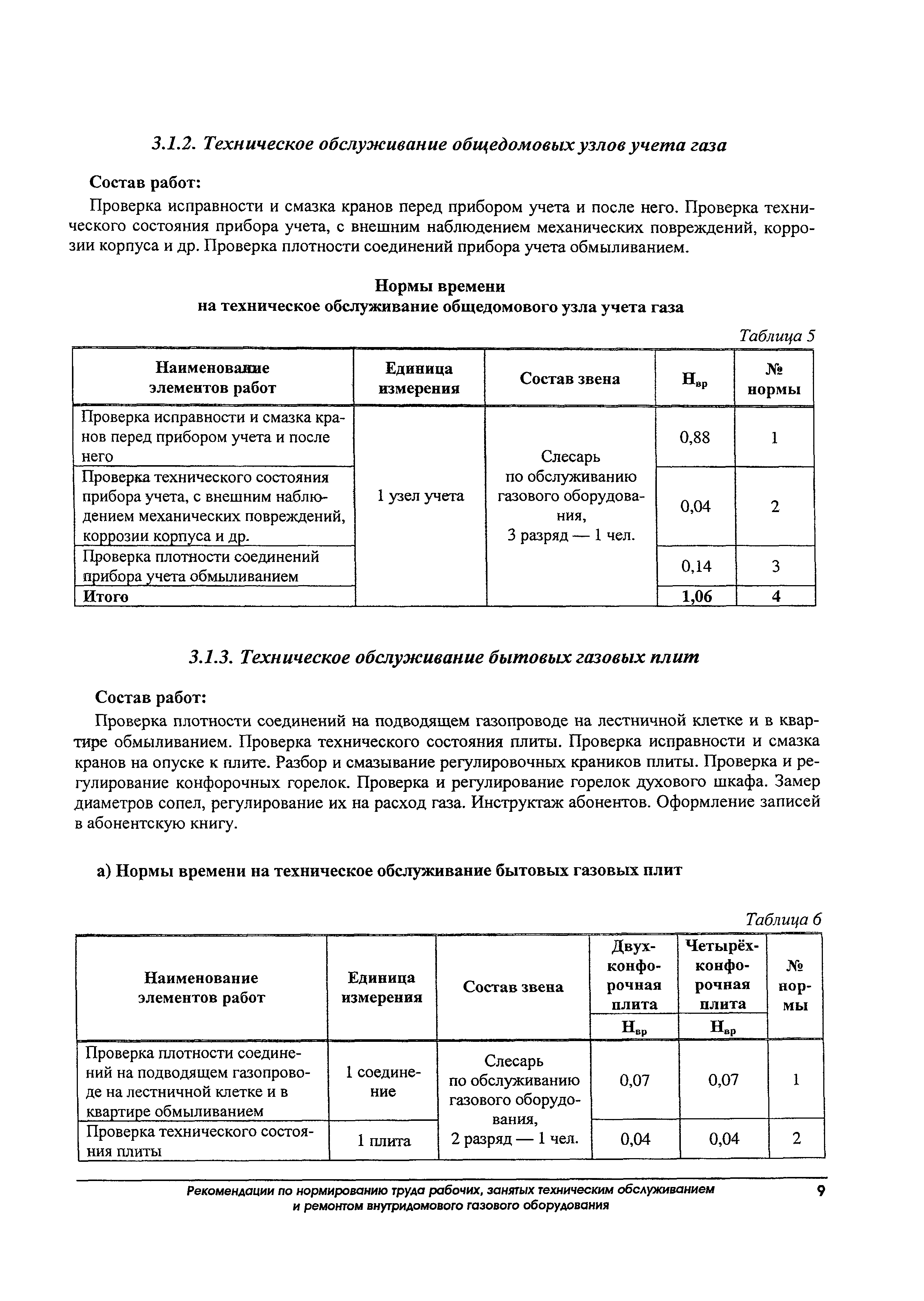 3.1.2. Техническое обслуживание общедомовых узлов учета газа

Состав работ:

Проверка исправности и смазка кранов перед прибором учета и после него. Проверка технического состояния прибора учета, с внешним наблюдением механических повреждений, коррозии корпуса и др. Проверка плотности соединений прибора учета обмыливанием.

Нормы времени
на техническое обслуживание общедомового узла учета газа

Таблица 5

| Наименование элементов работ | Единица измерения | Состав звена | $Н_{вр}$ | № нормы |
|---|---|---|---|---|
| Проверка исправности и смазка кранов перед прибором учета и после него | 1 узел учета | Слесарь по обслуживанию газового оборудования, 3 разряд — 1 чел. | 0,88 | 1 |
| Проверка технического состояния прибора учета, с внешним наблюдением механических повреждений, коррозии корпуса и др. | | | 0,04 | 2 |
| Проверка плотности соединений прибора учета обмыливанием | | | 0,14 | 3 |
| Итого | | | 1,06 | 4 |

3.1.3. Техническое обслуживание бытовых газовых плит

Состав работ:

Проверка плотности соединений на подводящем газопроводе на лестничной клетке и в квартире обмыливанием. Проверка технического состояния плиты. Проверка исправности и смазка кранов на опуске к плите. Разбор и смазывание регулировочных краников плиты. Проверка и регулирование конфорочных горелок. Проверка и регулирование горелок духового шкафа. Замер диаметров сопел, регулирование их на расход газа. Инструктаж абонентов. Оформление записей в абонентскую книгу.

а) Нормы времени на техническое обслуживание бытовых газовых плит

Таблица 6

| Наименование элементов работ | Единица измерения | Состав звена | Двухконфорочная плита $Н_{вр}$ | Четырёхконфорочная плита $Н_{вр}$ | № нормы |
|---|---|---|---|---|---|
| Проверка плотности соединений на подводящем газопроводе на лестничной клетке и в квартире обмыливанием | 1 соединение | Слесарь по обслуживанию газового оборудования, 2 разряд — 1 чел. | 0,07 | 0,07 | 1 |
| Проверка технического состояния плиты | 1 плита | | 0,04 | 0,04 | 2 |

Рекомендации по нормированию труда рабочих, занятых техническим обслуживанием и ремонтом внутридомового газового оборудования 9